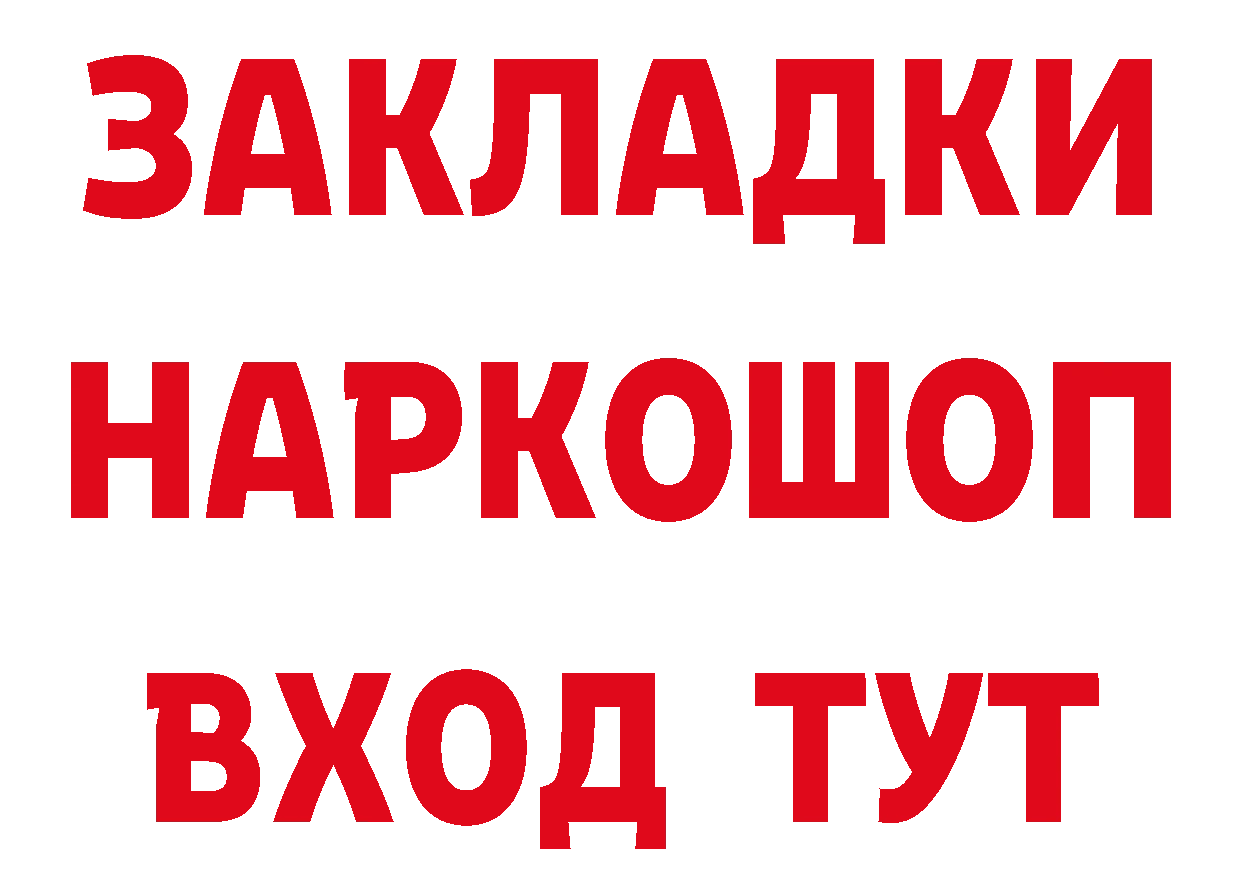 ЗАКЛАДКИ НАРКОШОП ВХОД ТУТ